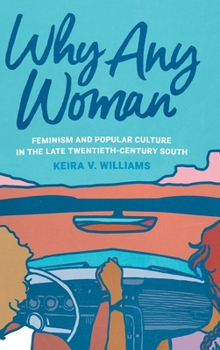 Why Any Woman

FEMINISM AND POPULAR CULTURE IN THE LATE TWENTIETH-CENTURY SOUTH

KEIRA V. WILLIAMS